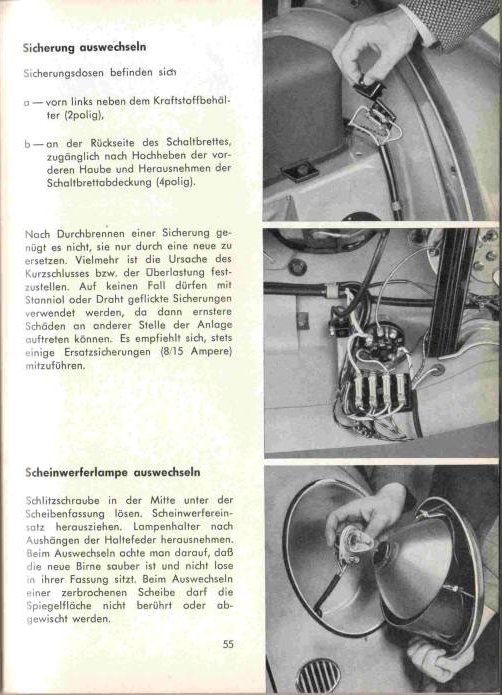 Sicherung auswechseln

Sicherungsdosen befinden sich

a — vorn links neben dem Kraftstoffbehälter (2polig),

b — an der Rückseite des Schaltbrettes, zugänglich nach Hochheben der vorderen Haube und Herausnehmen der Schaltbrettabdeckung (4polig).

Nach Durchbrennen einer Sicherung genügt es nicht, sie nur durch eine neue zu ersetzen. Vielmehr ist die Ursache des Kurzschlusses bzw. der Überlastung festzustellen. Auf keinen Fall dürfen mit Stanniol oder Draht geflickte Sicherungen verwendet werden, da dann ernstere Schäden an anderer Stelle der Anlage auftreten können. Es empfiehlt sich, stets einige Ersatzsicherungen (8/15 Ampere) mitzuführen.

Scheinwerferlampe auswechseln

Schlitzschraube in der Mitte unter der Scheibenfassung lösen. Scheinwerfereinsatz herausziehen. Lampenhalter nach Aushängen der Haltefeder herausnehmen. Beim Auswechseln achte man darauf, daß die neue Birne sauber ist und nicht lose in ihrer Fassung sitzt. Beim Auswechseln einer zerbrochenen Scheibe darf die Spiegelfläche nicht berührt oder abgewischt werden.

55